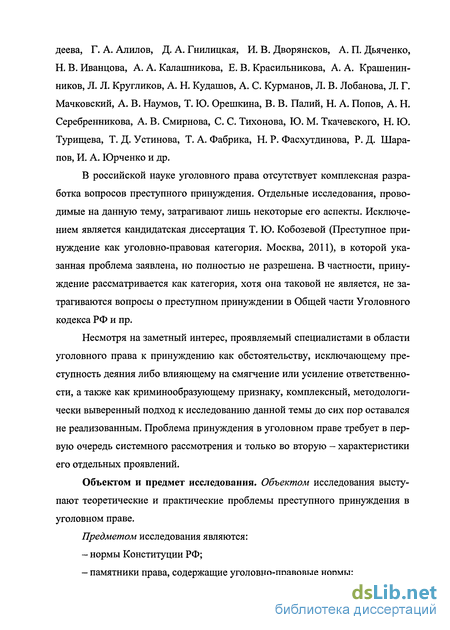 деева, Г. А. Алилов, Д. А. Гнилицкая, И. В. Дворянсков, А. П. Дьяченко, Н. В. Иванцова, А. А. Калашникова, Е. В. Красильникова, А. А. Крашенинников, Л. Л. Кругликов, А. Н. Кудашов, А. С. Курманов, Л. В. Лобанова, Л. Г. Мачковский, А. В. Наумов, Т. Ю. Орешкина, В. В. Палий, Н. А. Попов, А. Н. Серебренникова, А. В. Смирнова, С. С. Тихонова, Ю. М. Ткачевского, Н. Ю. Турищева, Т. Д. Устинова, Т. А. Фабрика, Н. Р. Фасхутдинова, Р. Д. Шарапов, И. А. Юрченко и др.

В российской науке уголовного права отсутствует комплексная разработка вопросов преступного принуждения. Отдельные исследования, проводимые на данную тему, затрагивают лишь некоторые его аспекты. Исключением является кандидатская диссертация Т. Ю. Кобозевой (Преступное принуждение как уголовно-правовая категория. Москва, 2011), в которой указанная проблема заявлена, но полностью не разрешена. В частности, принуждение рассматривается как категория, хотя она таковой не является, не затрагиваются вопросы о преступном принуждении в Общей части Уголовного кодекса РФ и пр.

Несмотря на заметный интерес, проявляемый специалистами в области уголовного права к принуждению как обстоятельству, исключающему преступность деяния либо влияющему на смягчение или усиление ответственности, а также как криминообразующему признаку, комплексный, методологически выверенный подход к исследованию данной темы до сих пор оставался не реализованным. Проблема принуждения в уголовном праве требует в первую очередь системного рассмотрения и только во вторую – характеристики его отдельных проявлений.

Объектом и предмет исследования. Объектом исследования выступают теоретические и практические проблемы преступного принуждения в уголовном праве.

Предметом исследования являются:

– нормы Конституции РФ;

– памятники права, содержащие уголовно-правовые нормы;

dsLib.net
библиотека диссертаций